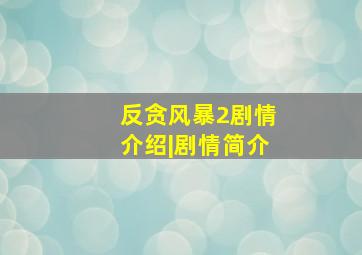 反贪风暴2剧情介绍|剧情简介